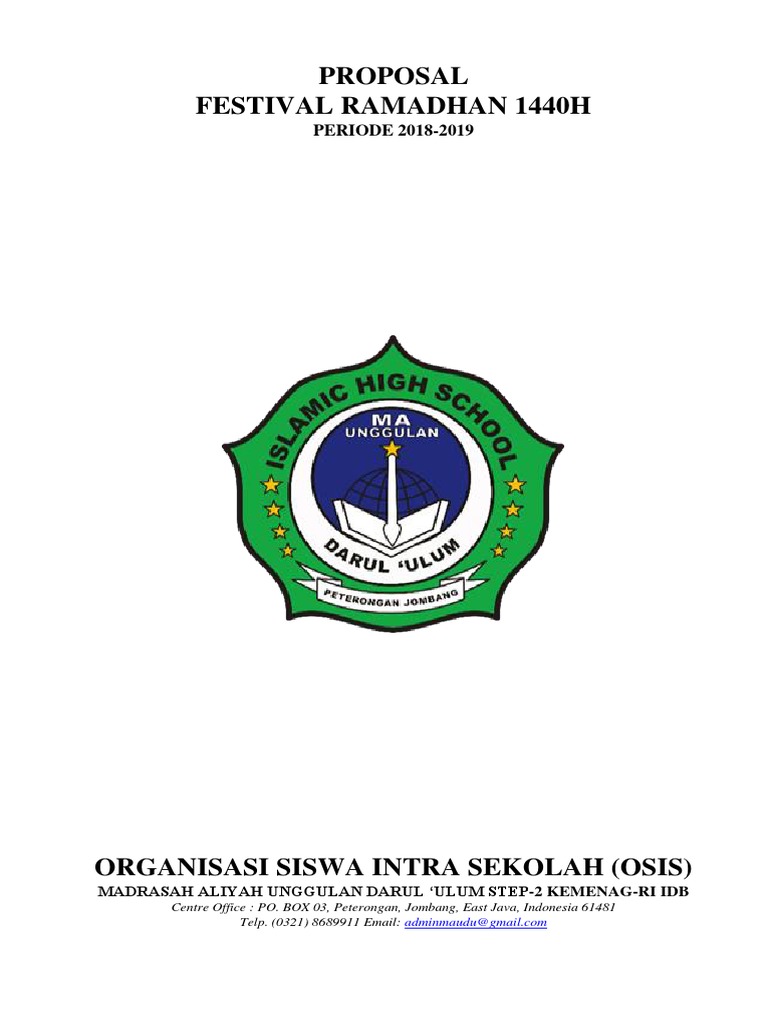 PROPOSAL
FESTIVAL RAMADHAN 1440H
PERIODE 2018-2019

ISLAMIC HIGH SCHOOL
MA
UNGGULAN
DARUL 'ULUM
PETERONGAN JOMBANG

ORGANISASI SISWA INTRA SEKOLAH (OSIS)
MADRASAH ALIYAH UNGGULAN DARUL 'ULUM STEP-2 KEMENAG-RI IDB
Centre Office : PO. BOX 03, Peterongan, Jombang, East Java, Indonesia 61481
Telp. (0321) 8689911 Email: adminmaudu@gmail.com